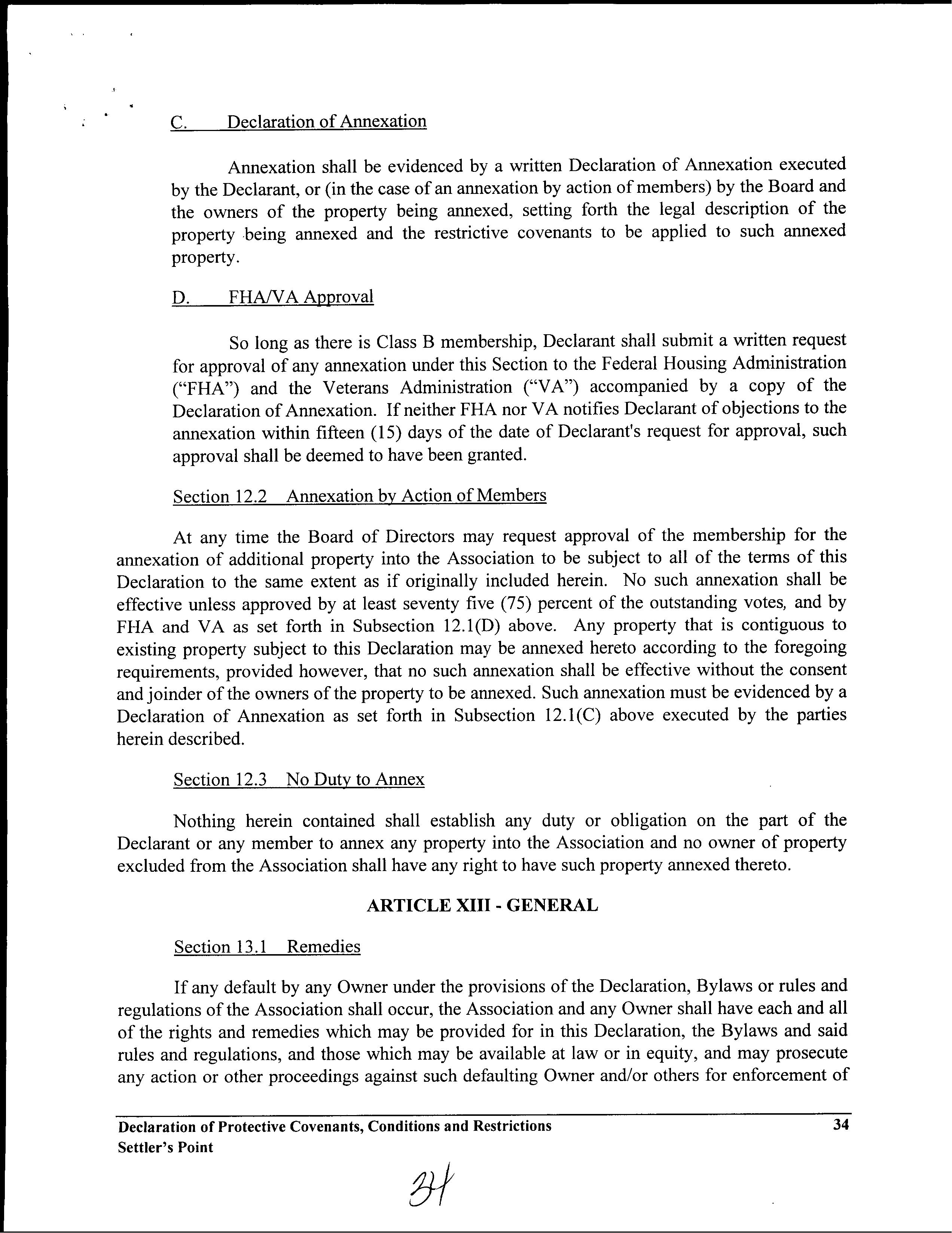 C. Declaration of Annexation

Annexation shall be evidenced by a written Declaration of Annexation executed by the Declarant, or (in the case of an annexation by action of members) by the Board and the owners of the property being annexed, setting forth the legal description of the property being annexed and the restrictive covenants to be applied to such annexed property.

D. FHA/VA Approval

So long as there is Class B membership, Declarant shall submit a written request for approval of any annexation under this Section to the Federal Housing Administration ("FHA") and the Veterans Administration ("VA") accompanied by a copy of the Declaration of Annexation. If neither FHA nor VA notifies Declarant of objections to the annexation within fifteen (15) days of the date of Declarant's request for approval, such approval shall be deemed to have been granted.

Section 12.2 Annexation by Action of Members

At any time the Board of Directors may request approval of the membership for the annexation of additional property into the Association to be subject to all of the terms of this Declaration to the same extent as if originally included herein. No such annexation shall be effective unless approved by at least seventy five (75) percent of the outstanding votes, and by FHA and VA as set forth in Subsection 12.1(D) above. Any property that is contiguous to existing property subject to this Declaration may be annexed hereto according to the foregoing requirements, provided however, that no such annexation shall be effective without the consent and joinder of the owners of the property to be annexed. Such annexation must be evidenced by a Declaration of Annexation as set forth in Subsection 12.1(C) above executed by the parties herein described.

Section 12.3 No Duty to Annex

Nothing herein contained shall establish any duty or obligation on the part of the Declarant or any member to annex any property into the Association and no owner of property excluded from the Association shall have any right to have such property annexed thereto.

ARTICLE XIII - GENERAL

Section 13.1 Remedies

If any default by any Owner under the provisions of the Declaration, Bylaws or rules and regulations of the Association shall occur, the Association and any Owner shall have each and all of the rights and remedies which may be provided for in this Declaration, the Bylaws and said rules and regulations, and those which may be available at law or in equity, and may prosecute any action or other proceedings against such defaulting Owner and/or others for enforcement of

Declaration of Protective Covenants, Conditions and Restrictions 34
Settler's Point

34